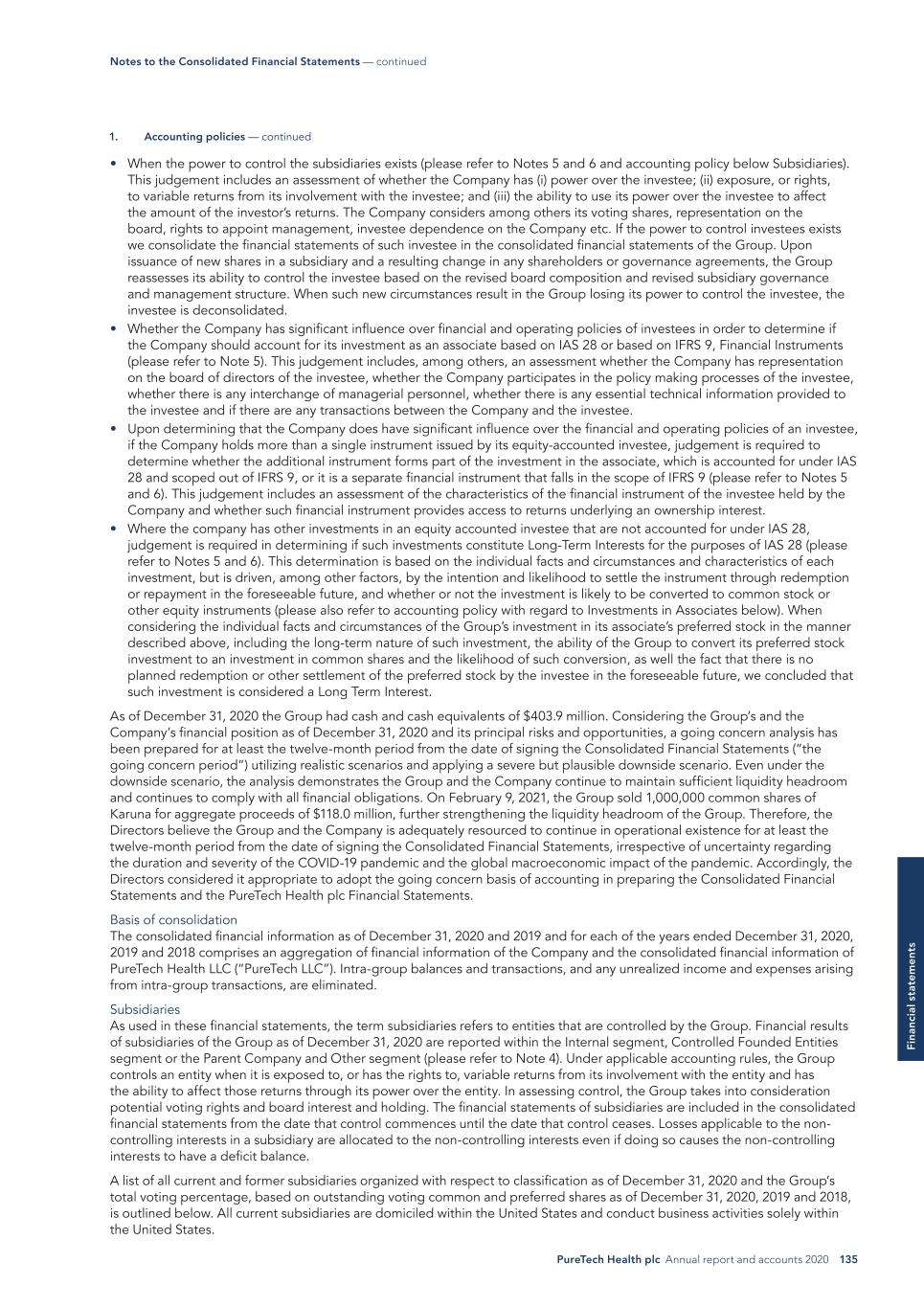 Notes to the Consolidated Financial Statements — continued

1. Accounting policies — continued

• When the power to control the subsidiaries exists (please refer to Notes 5 and 6 and accounting policy below Subsidiaries). This judgement includes an assessment of whether the Company has (i) power over the investee; (ii) exposure, or rights, to variable returns from its involvement with the investee; and (iii) the ability to use its power over the investee to affect the amount of the investor's returns. The Company considers among others its voting shares, representation on the board, rights to appoint management, investee dependence on the Company etc. If the power to control investees exists we consolidate the financial statements of such investee in the consolidated financial statements of the Group. Upon issuance of new shares in a subsidiary and a resulting change in any shareholders or governance agreements, the Group reassesses its ability to control the investee based on the revised board composition and revised subsidiary governance and management structure. When such new circumstances result in the Group losing its power to control the investee, the investee is deconsolidated.
• Whether the Company has significant influence over financial and operating policies of investees in order to determine if the Company should account for its investment as an associate based on IAS 28 or based on IFRS 9, Financial Instruments (please refer to Note 5). This judgement includes, among others, an assessment whether the Company has representation on the board of directors of the investee, whether the Company participates in the policy making processes of the investee, whether there is any interchange of managerial personnel, whether there is any essential technical information provided to the investee and if there are any transactions between the Company and the investee.
• Upon determining that the Company does have significant influence over the financial and operating policies of an investee, if the Company holds more than a single instrument issued by its equity-accounted investee, judgement is required to determine whether the additional instrument forms part of the investment in the associate, which is accounted for under IAS 28 and scoped out of IFRS 9, or it is a separate financial instrument that falls in the scope of IFRS 9 (please refer to Notes 5 and 6). This judgement includes an assessment of the characteristics of the financial instrument of the investee held by the Company and whether such financial instrument provides access to returns underlying an ownership interest.
• Where the company has other investments in an equity accounted investee that are not accounted for under IAS 28, judgement is required in determining if such investments constitute Long-Term Interests for the purposes of IAS 28 (please refer to Notes 5 and 6). This determination is based on the individual facts and circumstances and characteristics of each investment, but is driven, among other factors, by the intention and likelihood to settle the instrument through redemption or repayment in the foreseeable future, and whether or not the investment is likely to be converted to common stock or other equity instruments (please also refer to accounting policy with regard to Investments in Associates below). When considering the individual facts and circumstances of the Group's investment in its associate's preferred stock in the manner described above, including the long-term nature of such investment, the ability of the Group to convert its preferred stock investment to an investment in common shares and the likelihood of such conversion, as well the fact that there is no planned redemption or other settlement of the preferred stock by the investee in the foreseeable future, we concluded that such investment is considered a Long Term Interest.

As of December 31, 2020 the Group had cash and cash equivalents of $403.9 million. Considering the Group's and the Company's financial position as of December 31, 2020 and its principal risks and opportunities, a going concern analysis has been prepared for at least the twelve-month period from the date of signing the Consolidated Financial Statements ("the going concern period") utilizing realistic scenarios and applying a severe but plausible downside scenario. Even under the downside scenario, the analysis demonstrates the Group and the Company continue to maintain sufficient liquidity headroom and continues to comply with all financial obligations. On February 9, 2021, the Group sold 1,000,000 common shares of Karuna for aggregate proceeds of $118.0 million, further strengthening the liquidity headroom of the Group. Therefore, the Directors believe the Group and the Company is adequately resourced to continue in operational existence for at least the twelve-month period from the date of signing the Consolidated Financial Statements, irrespective of uncertainty regarding the duration and severity of the COVID-19 pandemic and the global macroeconomic impact of the pandemic. Accordingly, the Directors considered it appropriate to adopt the going concern basis of accounting in preparing the Consolidated Financial Statements and the PureTech Health plc Financial Statements.

Basis of consolidation
The consolidated financial information as of December 31, 2020 and 2019 and for each of the years ended December 31, 2020, 2019 and 2018 comprises an aggregation of financial information of the Company and the consolidated financial information of PureTech Health LLC ("PureTech LLC"). Intra-group balances and transactions, and any unrealized income and expenses arising from intra-group transactions, are eliminated.

Subsidiaries
As used in these financial statements, the term subsidiaries refers to entities that are controlled by the Group. Financial results of subsidiaries of the Group as of December 31, 2020 are reported within the Internal segment, Controlled Founded Entities segment or the Parent Company and Other segment (please refer to Note 4). Under applicable accounting rules, the Group controls an entity when it is exposed to, or has the rights to, variable returns from its involvement with the entity and has the ability to affect those returns through its power over the entity. In assessing control, the Group takes into consideration potential voting rights and board interest and holding. The financial statements of subsidiaries are included in the consolidated financial statements from the date that control commences until the date that control ceases. Losses applicable to the non-controlling interests in a subsidiary are allocated to the non-controlling interests even if doing so causes the non-controlling interests to have a deficit balance.

A list of all current and former subsidiaries organized with respect to classification as of December 31, 2020 and the Group's total voting percentage, based on outstanding voting common and preferred shares as of December 31, 2020, 2019 and 2018, is outlined below. All current subsidiaries are domiciled within the United States and conduct business activities solely within the United States.

Financial statements

PureTech Health plc Annual report and accounts 2020 135